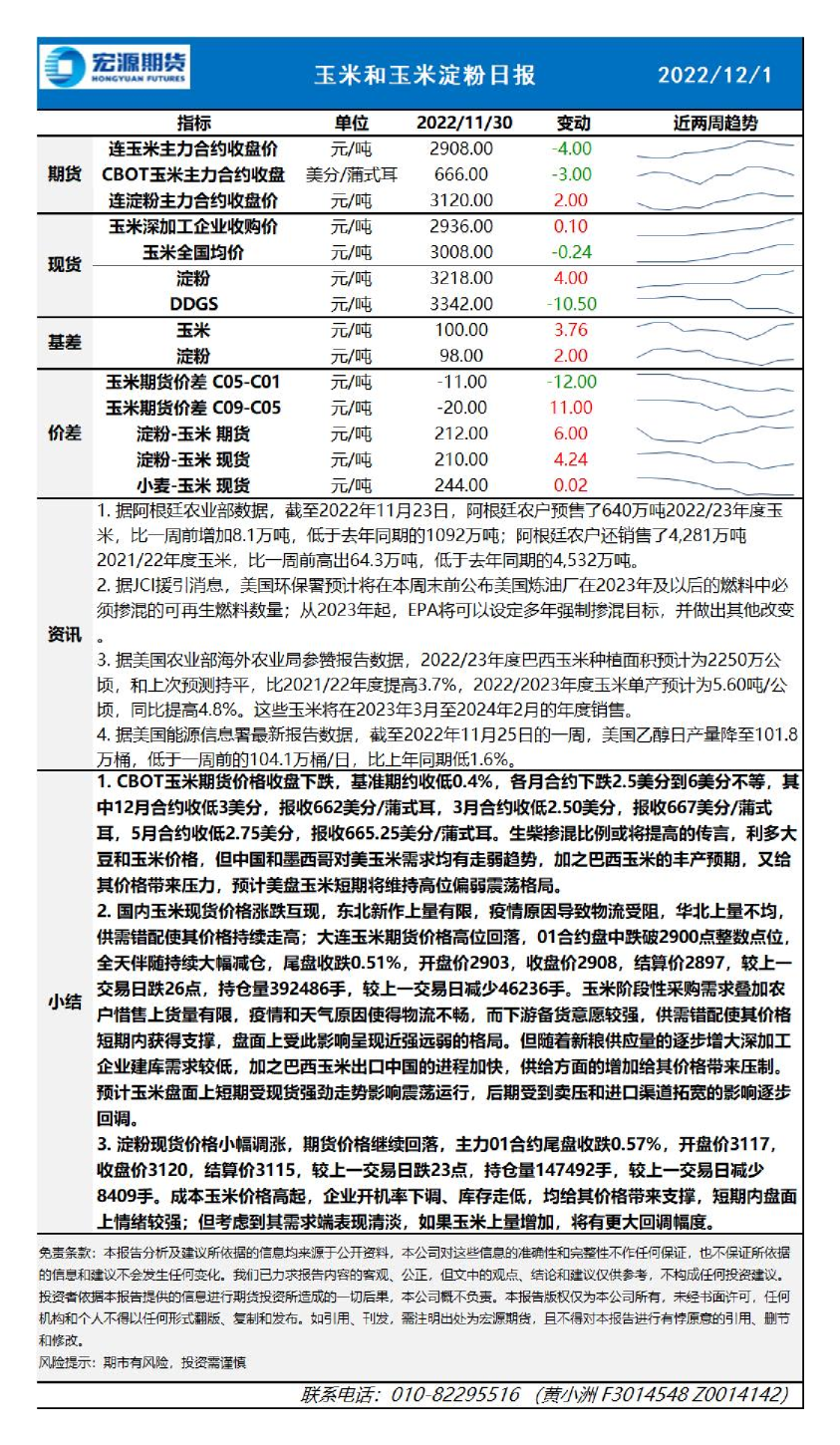 宏源期货
HONGYUAN FUTURES

玉米和玉米淀粉日报 2022/12/1

| | 指标 | 单位 | 2022/11/30 | 变动 | 近两周趋势 |
|---|---|---|---|---|---|
| 期货 | 连玉米主力合约收盘价 | 元/吨 | 2908.00 | -4.00 | |
| | CBOT玉米主力合约收盘 | 美分/蒲式耳 | 666.00 | -3.00 | |
| | 连淀粉主力合约收盘价 | 元/吨 | 3120.00 | 2.00 | |
| 现货 | 玉米深加工企业收购价 | 元/吨 | 2936.00 | 0.10 | |
| | 玉米全国均价 | 元/吨 | 3008.00 | -0.24 | |
| | 淀粉 | 元/吨 | 3218.00 | 4.00 | |
| | DDGS | 元/吨 | 3342.00 | -10.50 | |
| 基差 | 玉米 | 元/吨 | 100.00 | 3.76 | |
| | 淀粉 | 元/吨 | 98.00 | 2.00 | |
| 价差 | 玉米期货价差 C05-C01 | 元/吨 | -11.00 | -12.00 | |
| | 玉米期货价差 C09-C05 | 元/吨 | -20.00 | 11.00 | |
| | 淀粉-玉米 期货 | 元/吨 | 212.00 | 6.00 | |
| | 淀粉-玉米 现货 | 元/吨 | 210.00 | 4.24 | |
| | 小麦-玉米 现货 | 元/吨 | 244.00 | 0.02 | |

资讯

1. 据阿根廷农业部数据，截至2022年11月23日，阿根廷农户预售了640万吨2022/23年度玉米，比一周前增加8.1万吨，低于去年同期的1092万吨；阿根廷农户还销售了4,281万吨2021/22年度玉米，比一周前高出64.3万吨，低于去年同期的4,532万吨。
2. 据JCI援引消息，美国环保署预计将在本周末前公布美国炼油厂在2023年及以后的燃料中必须掺混的可再生燃料数量；从2023年起，EPA将可以设定多年强制掺混目标，并做出其他改变。
3. 据美国农业部海外农业局参赞报告数据，2022/23年度巴西玉米种植面积预计为2250万公顷，和上次预测持平，比2021/22年度提高3.7%，2022/2023年度玉米单产预计为5.60吨/公顷，同比提高4.8%。这些玉米将在2023年3月至2024年2月的年度销售。
4. 据美国能源信息署最新报告数据，截至2022年11月25日的一周，美国乙醇日产量降至101.8万桶，低于一周前的104.1万桶/日，比上年同期低1.6%。

小结

1. CBOT玉米期货价格收盘下跌，基准期约收低0.4%，各月合约下跌2.5美分到6美分不等，其中12月合约收低3美分，报收662美分/蒲式耳，3月合约收低2.50美分，报收667美分/蒲式耳，5月合约收低2.75美分，报收665.25美分/蒲式耳。生柴掺混比例或将提高的传言，利多大豆和玉米价格，但中国和墨西哥对美玉米需求均有走弱趋势，加之巴西玉米的丰产预期，又给其价格带来压力，预计美盘玉米短期将维持高位偏弱震荡格局。
2. 国内玉米现货价格涨跌互现，东北新作上量有限，疫情原因导致物流受阻，华北上量不均，供需错配使其价格持续走高；大连玉米期货价格高位回落，01合约盘中跌破2900点整数点位，全天伴随持续大幅减仓，尾盘收跌0.51%，开盘价2903，收盘价2908，结算价2897，较上一交易日跌26点，持仓量392486手，较上一交易日减少46236手。玉米阶段性采购需求叠加农户惜售上货量有限，疫情和天气原因使得物流不畅，而下游备货意愿较强，供需错配使其价格短期内获得支撑，盘面上受此影响呈现近强远弱的格局。但随着新粮供应量的逐步增大深加工企业建库需求较低，加之巴西玉米出口中国的进程加快，供给方面的增加给其价格带来压制。预计玉米盘面上短期受现货强劲走势影响震荡运行，后期受到卖压和进口渠道拓宽的影响逐步回调。
3. 淀粉现货价格小幅调涨，期货价格继续回落，主力01合约尾盘收跌0.57%，开盘价3117，收盘价3120，结算价3115，较上一交易日跌23点，持仓量147492手，较上一交易日减少8409手。成本玉米价格高起，企业开机率下调、库存走低，均给其价格带来支撑，短期内盘面上情绪较强；但考虑到其需求端表现清淡，如果玉米上量增加，将有更大回调幅度。

免责条款：本报告分析及建议所依据的信息均来源于公开资料，本公司对这些信息的准确性和完整性不作任何保证，也不保证所依据的信息和建议不会发生任何变化。我们已力求报告内容的客观、公正，但文中的观点、结论和建议仅供参考，不构成任何投资建议。投资者依据本报告提供的信息进行期货投资所造成的一切后果，本公司概不负责。本报告版权仅为本公司所有，未经书面许可，任何机构和个人不得以任何形式翻版、复制和发布。如引用、刊发，需注明出处为宏源期货，且不得对本报告进行有悖原意的引用、删节和修改。
风险提示：期市有风险，投资需谨慎

联系电话：010-82295516 （黄小洲 F3014548 Z0014142）